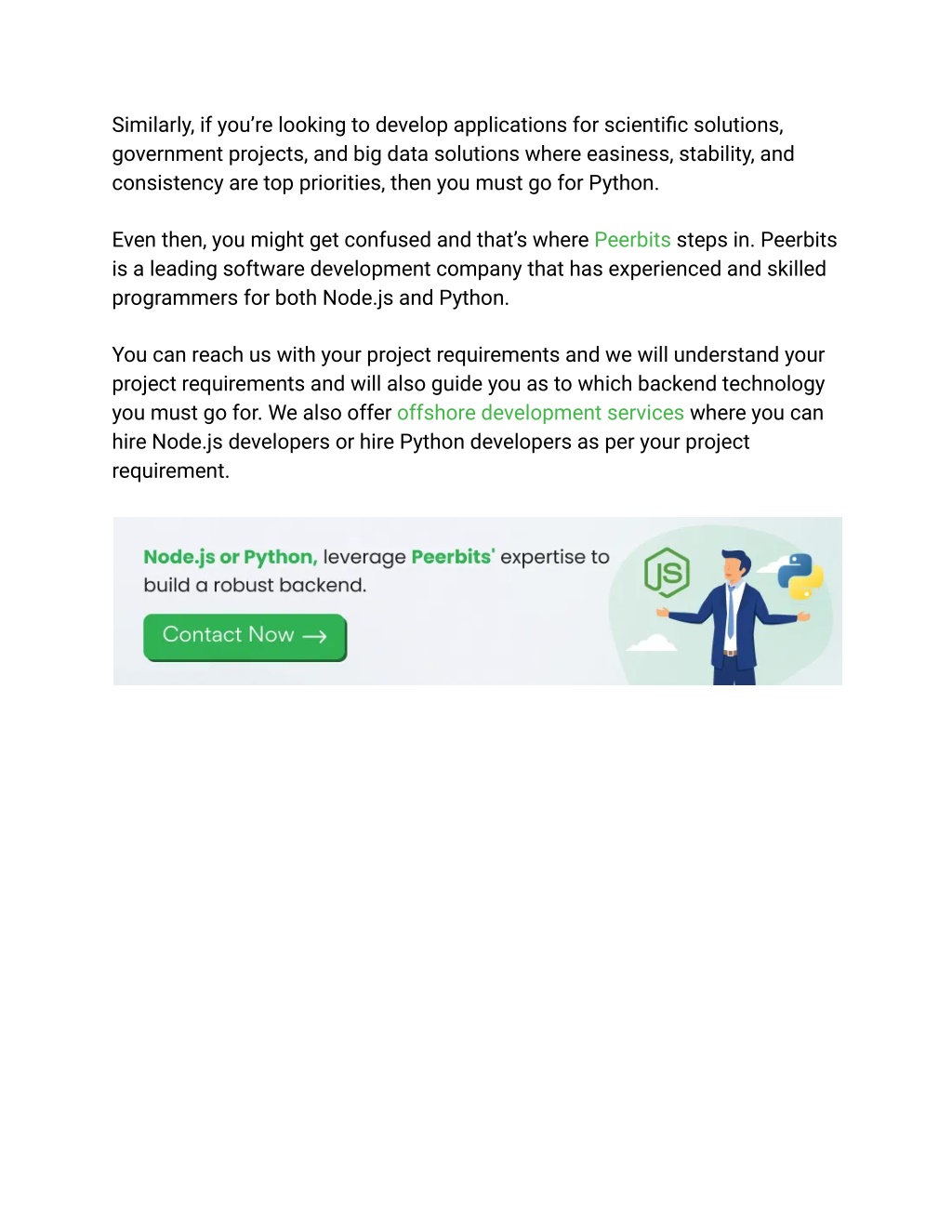 Similarly, if you're looking to develop applications for scientific solutions, government projects, and big data solutions where easiness, stability, and consistency are top priorities, then you must go for Python.

Even then, you might get confused and that's where Peerbits steps in. Peerbits is a leading software development company that has experienced and skilled programmers for both Node.js and Python.

You can reach us with your project requirements and we will understand your project requirements and will also guide you as to which backend technology you must go for. We also offer offshore development services where you can hire Node.js developers or hire Python developers as per your project requirement.

Node.js or Python, leverage Peerbits' expertise to build a robust backend.

Contact Now →

JS